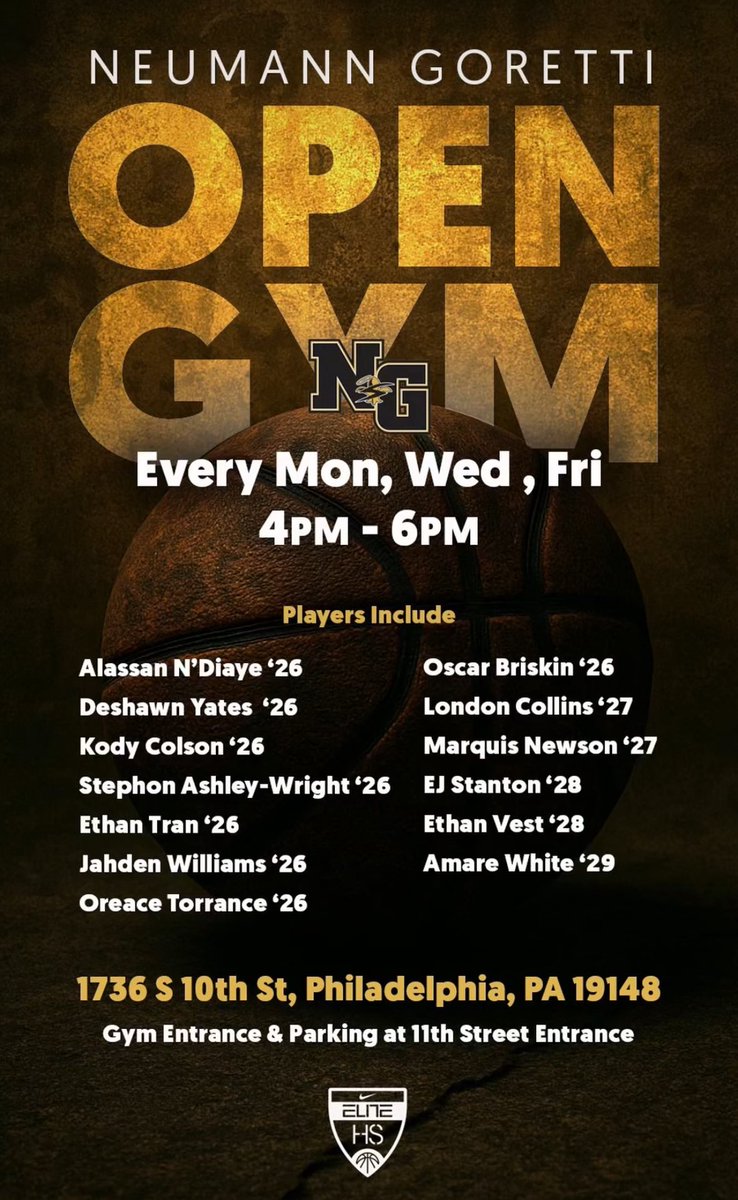 NEUMANN GORETTI

OPEN GYM

NG

Every Mon, Wed , Fri
4PM - 6PM

Players Include

Alassan N'Diaye '26
Deshawn Yates '26
Kody Colson '26
Stephon Ashley-Wright '26
Ethan Tran '26
Jahden Williams '26
Oreace Torrance '26

Oscar Briskin '26
London Collins '27
Marquis Newson '27
EJ Stanton '28
Ethan Vest '28
Amare White '29

1736 S 10th St, Philadelphia, PA 19148
Gym Entrance & Parking at 11th Street Entrance

ELITE
HS